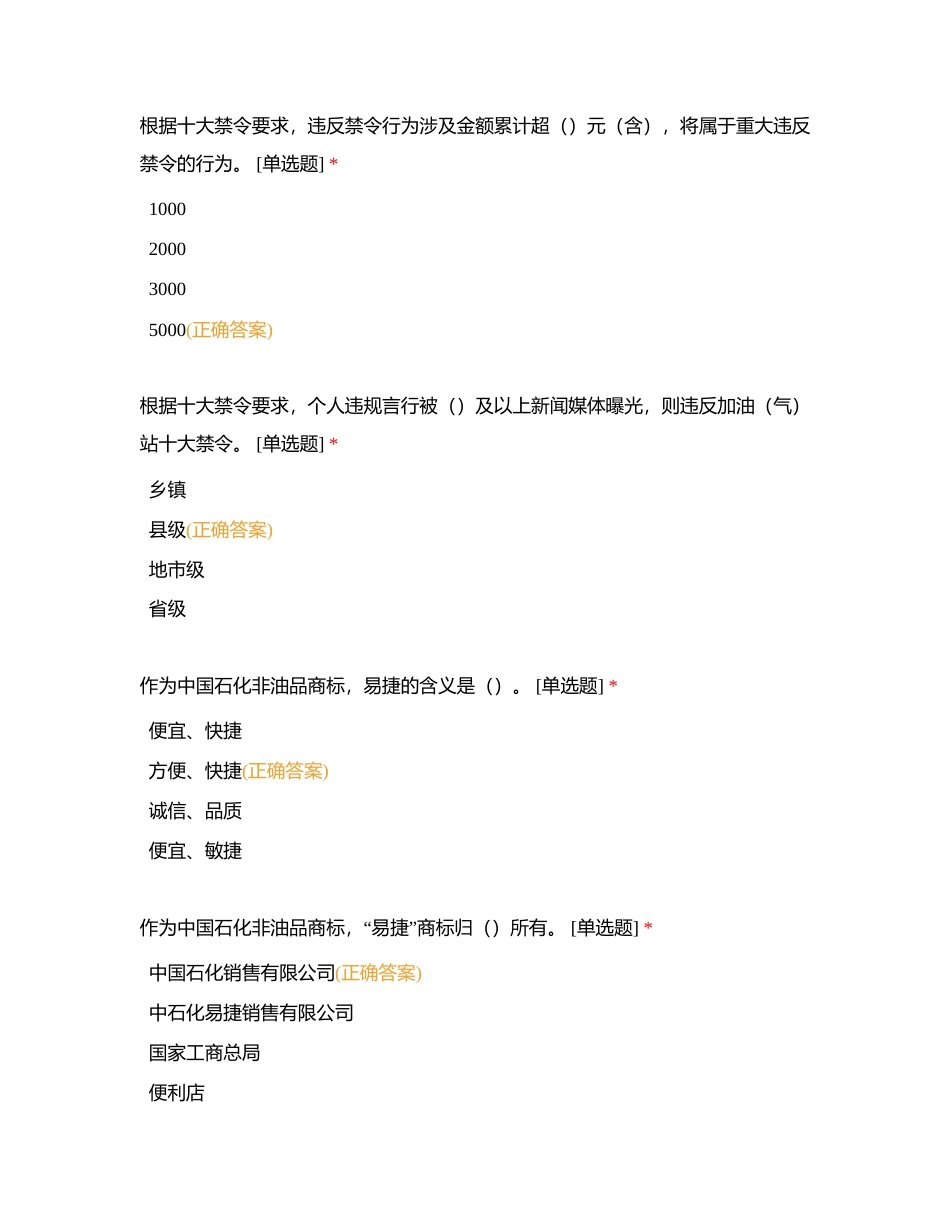 根据十大禁令要求，违反禁令行为涉及金额累计超（）元（含），将属于重大违反禁令的行为。 [单选题] *

1000

2000

3000

5000(正确答案)

根据十大禁令要求，个人违规言行被（）及以上新闻媒体曝光，则违反加油（气）站十大禁令。 [单选题] *

乡镇

县级(正确答案)

地市级

省级

作为中国石化非油品商标，易捷的含义是（）。 [单选题] *

便宜、快捷

方便、快捷(正确答案)

诚信、品质

便宜、敏捷

作为中国石化非油品商标，“易捷”商标归（）所有。 [单选题] *

中国石化销售有限公司(正确答案)

中石化易捷销售有限公司

国家工商总局

便利店